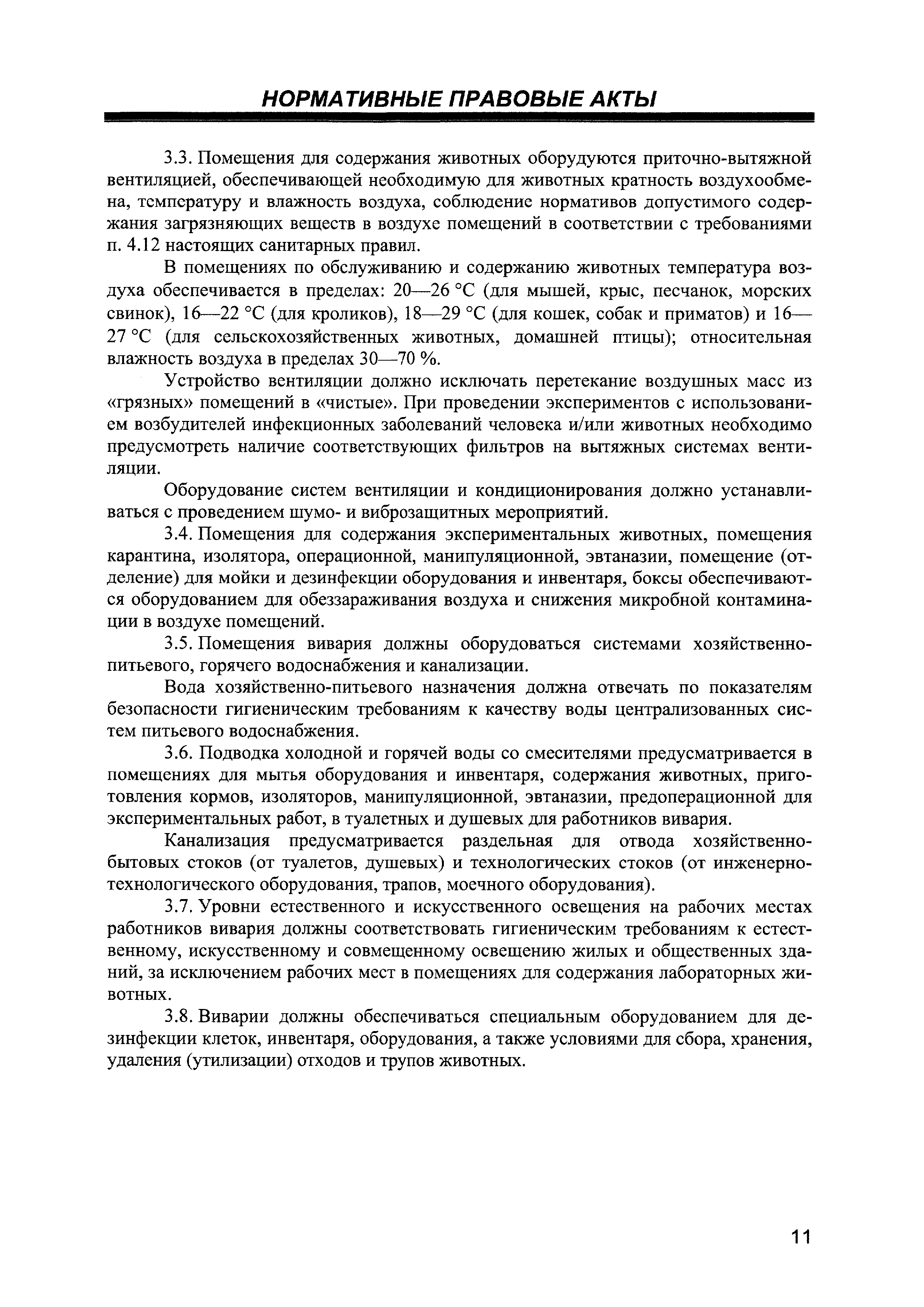 НОРМАТИВНЫЕ ПРАВОВЫЕ АКТЫ

3.3. Помещения для содержания животных оборудуются приточно-вытяжной вентиляцией, обеспечивающей необходимую для животных кратность воздухообмена, температуру и влажность воздуха, соблюдение нормативов допустимого содержания загрязняющих веществ в воздухе помещений в соответствии с требованиями п. 4.12 настоящих санитарных правил.

В помещениях по обслуживанию и содержанию животных температура воздуха обеспечивается в пределах: 20—26 °С (для мышей, крыс, песчанок, морских свинок), 16—22 °С (для кроликов), 18—29 °С (для кошек, собак и приматов) и 16—27 °С (для сельскохозяйственных животных, домашней птицы); относительная влажность воздуха в пределах 30—70 %.

Устройство вентиляции должно исключать перетекание воздушных масс из «грязных» помещений в «чистые». При проведении экспериментов с использованием возбудителей инфекционных заболеваний человека и/или животных необходимо предусмотреть наличие соответствующих фильтров на вытяжных системах вентиляции.

Оборудование систем вентиляции и кондиционирования должно устанавливаться с проведением шумо- и виброзащитных мероприятий.

3.4. Помещения для содержания экспериментальных животных, помещения карантина, изолятора, операционной, манипуляционной, эвтаназии, помещение (отделение) для мойки и дезинфекции оборудования и инвентаря, боксы обеспечиваются оборудованием для обеззараживания воздуха и снижения микробной контаминации в воздухе помещений.

3.5. Помещения вивария должны оборудоваться системами хозяйственно-питьевого, горячего водоснабжения и канализации.

Вода хозяйственно-питьевого назначения должна отвечать по показателям безопасности гигиеническим требованиям к качеству воды централизованных систем питьевого водоснабжения.

3.6. Подводка холодной и горячей воды со смесителями предусматривается в помещениях для мытья оборудования и инвентаря, содержания животных, приготовления кормов, изоляторов, манипуляционной, эвтаназии, предоперационной для экспериментальных работ, в туалетных и душевых для работников вивария.

Канализация предусматривается раздельная для отвода хозяйственно-бытовых стоков (от туалетов, душевых) и технологических стоков (от инженерно-технологического оборудования, трапов, моечного оборудования).

3.7. Уровни естественного и искусственного освещения на рабочих местах работников вивария должны соответствовать гигиеническим требованиям к естественному, искусственному и совмещенному освещению жилых и общественных зданий, за исключением рабочих мест в помещениях для содержания лабораторных животных.

3.8. Виварии должны обеспечиваться специальным оборудованием для дезинфекции клеток, инвентаря, оборудования, а также условиями для сбора, хранения, удаления (утилизации) отходов и трупов животных.

11